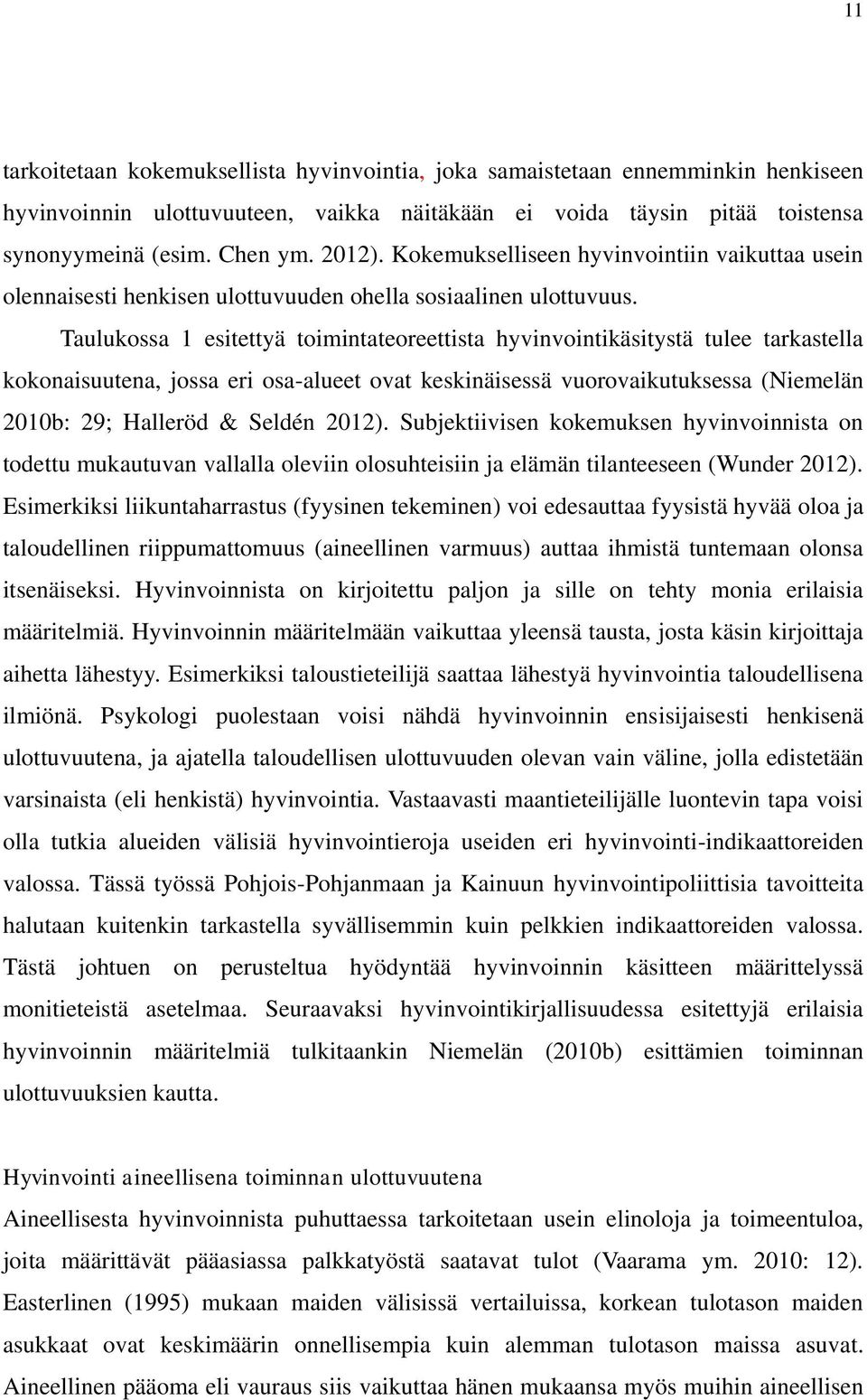 11

tarkoitetaan kokemuksellista hyvinvointia, joka samaistetaan ennemminkin henkiseen hyvinvoinnin ulottuvuuteen, vaikka näitäkään ei voida täysin pitää toistensa synonyymeinä (esim. Chen ym. 2012). Kokemukselliseen hyvinvointiin vaikuttaa usein olennaisesti henkisen ulottuvuuden ohella sosiaalinen ulottuvuus.

Taulukossa 1 esitettyä toimintateoreettista hyvinvointikäsitystä tulee tarkastella kokonaisuutena, jossa eri osa-alueet ovat keskinäisessä vuorovaikutuksessa (Niemelän 2010b: 29; Halleröd & Seldén 2012). Subjektiivisen kokemuksen hyvinvoinnista on todettu mukautuvan vallalla oleviin olosuhteisiin ja elämän tilanteeseen (Wunder 2012). Esimerkiksi liikuntaharrastus (fyysinen tekeminen) voi edesauttaa fyysistä hyvää oloa ja taloudellinen riippumattomuus (aineellinen varmuus) auttaa ihmistä tuntemaan olonsa itsenäiseksi. Hyvinvoinnista on kirjoitettu paljon ja sille on tehty monia erilaisia määritelmiä. Hyvinvoinnin määritelmään vaikuttaa yleensä tausta, josta käsin kirjoittaja aihetta lähestyy. Esimerkiksi taloustieteilijä saattaa lähestyä hyvinvointia taloudellisena ilmiönä. Psykologi puolestaan voisi nähdä hyvinvoinnin ensisijaisesti henkisenä ulottuvuutena, ja ajatella taloudellisen ulottuvuuden olevan vain väline, jolla edistetään varsinaista (eli henkistä) hyvinvointia. Vastaavasti maantieteilijälle luontevin tapa voisi olla tutkia alueiden välisiä hyvinvointieroja useiden eri hyvinvointi-indikaattoreiden valossa. Tässä työssä Pohjois-Pohjanmaan ja Kainuun hyvinvointipoliittisia tavoitteita halutaan kuitenkin tarkastella syvällisemmin kuin pelkkien indikaattoreiden valossa. Tästä johtuen on perusteltua hyödyntää hyvinvoinnin käsitteen määrittelyssä monitieteistä asetelmaa. Seuraavaksi hyvinvointikirjallisuudessa esitettyjä erilaisia hyvinvoinnin määritelmiä tulkitaankin Niemelän (2010b) esittämien toiminnan ulottuvuuksien kautta.

Hyvinvointi aineellisena toiminnan ulottuvuutena
Aineellisesta hyvinvoinnista puhuttaessa tarkoitetaan usein elinoloja ja toimeentuloa, joita määrittävät pääasiassa palkkatyöstä saatavat tulot (Vaarama ym. 2010: 12). Easterlinen (1995) mukaan maiden välisissä vertailuissa, korkean tulotason maiden asukkaat ovat keskimäärin onnellisempia kuin alemman tulotason maissa asuvat. Aineellinen pääoma eli vauraus siis vaikuttaa hänen mukaansa myös muihin aineellisen